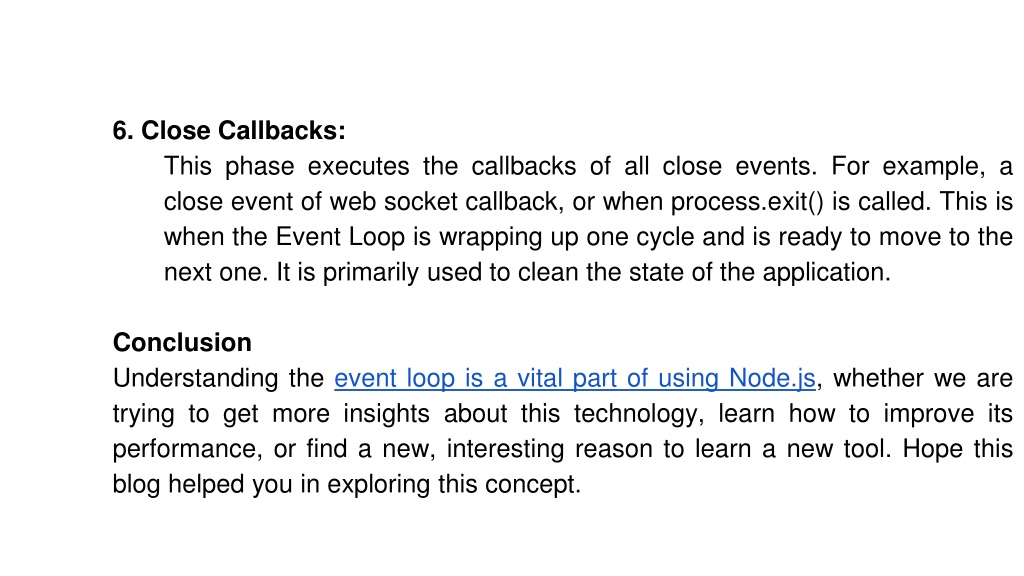 6. Close Callbacks:

This phase executes the callbacks of all close events. For example, a close event of web socket callback, or when process.exit() is called. This is when the Event Loop is wrapping up one cycle and is ready to move to the next one. It is primarily used to clean the state of the application.

Conclusion

Understanding the event loop is a vital part of using Node.js, whether we are trying to get more insights about this technology, learn how to improve its performance, or find a new, interesting reason to learn a new tool. Hope this blog helped you in exploring this concept.